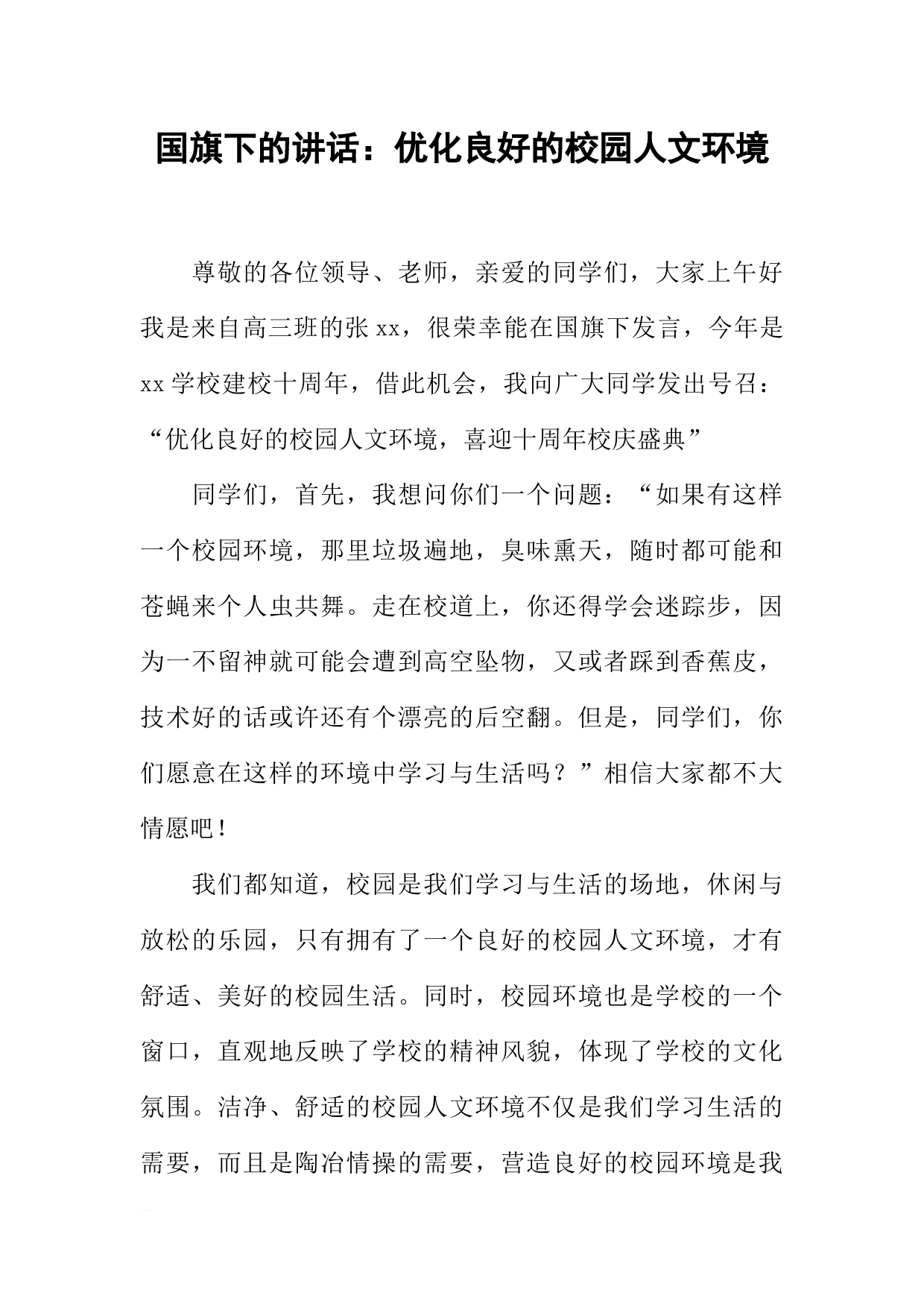 国旗下的讲话：优化良好的校园人文环境

尊敬的各位领导、老师，亲爱的同学们，大家上午好我是来自高三班的张xx，很荣幸能在国旗下发言，今年是xx学校建校十周年，借此机会，我向广大同学发出号召：“优化良好的校园人文环境，喜迎十周年校庆盛典”

同学们，首先，我想问你们一个问题：“如果有这样一个校园环境，那里垃圾遍地，臭味熏天，随时都可能和苍蝇来个人虫共舞。走在校道上，你还得学会迷踪步，因为一不留神就可能会遭到高空坠物，又或者踩到香蕉皮，技术好的话或许还有个漂亮的后空翻。但是，同学们，你们愿意在这样的环境中学习与生活吗？”相信大家都不大情愿吧！

我们都知道，校园是我们学习与生活的场地，休闲与放松的乐园，只有拥有了一个良好的校园人文环境，才有舒适、美好的校园生活。同时，校园环境也是学校的一个窗口，直观地反映了学校的精神风貌，体现了学校的文化氛围。洁净、舒适的校园人文环境不仅是我们学习生活的需要，而且是陶冶情操的需要，营造良好的校园环境是我